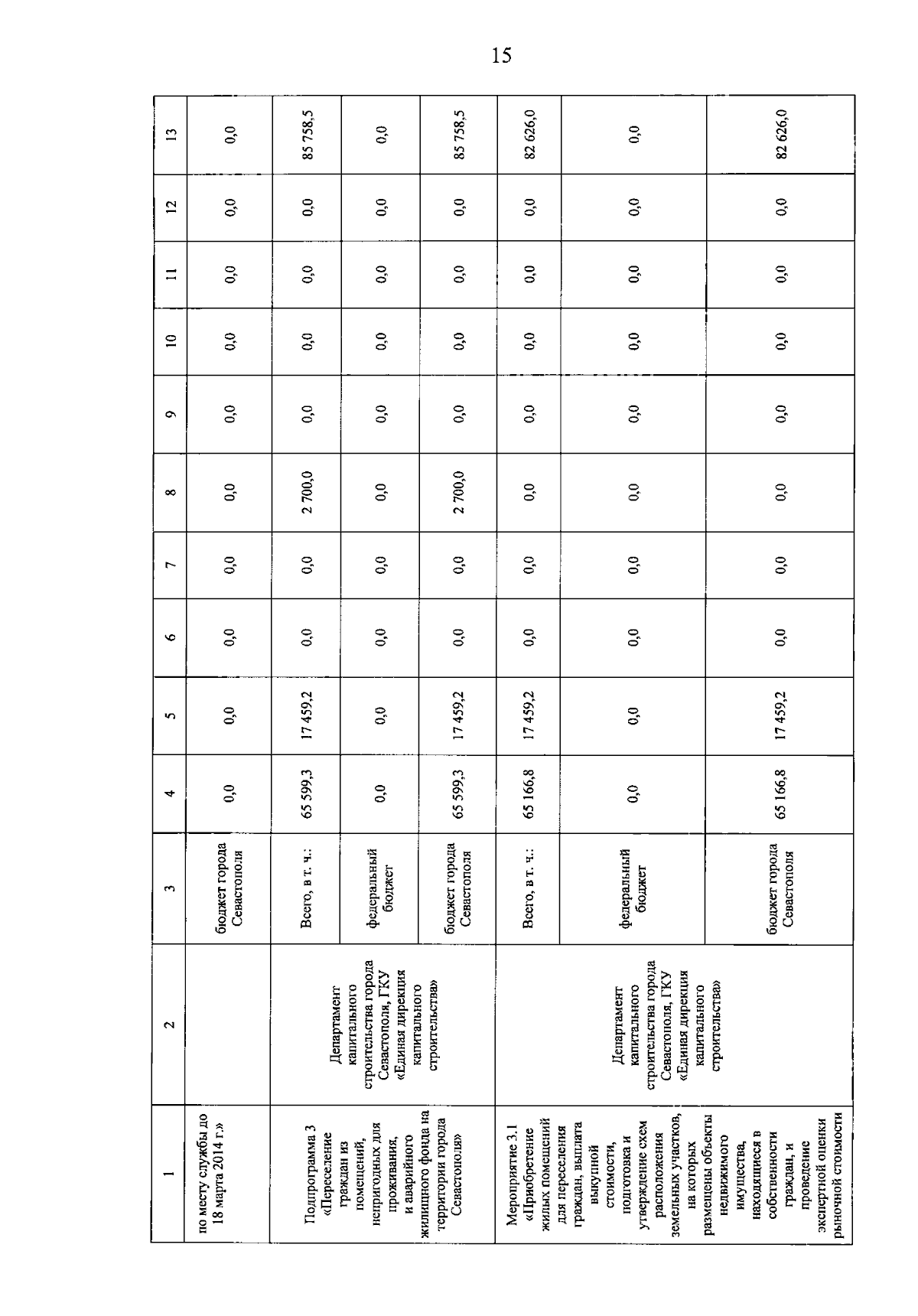 15

| 1 | 2 | 3 | 4 | 5 | 6 | 7 | 8 | 9 | 10 | 11 | 12 | 13 |
|---|---|---|---|---|---|---|---|---|---|---|---|---|
| по месту службы до 18 марта 2014 г.» | | бюджет города Севастополя | 0,0 | 0,0 | 0,0 | 0,0 | 0,0 | 0,0 | 0,0 | 0,0 | 0,0 | 0,0 |
| Подпрограмма 3 «Переселение граждан из помещений, непригодных для проживания, и аварийного жилищного фонда на территории города Севастополя» | Департамент капитального строительства города Севастополя, ГКУ «Единая дирекция капитального строительства» | Всего, в т. ч.: | 65 599,3 | 17 459,2 | 0,0 | 0,0 | 2 700,0 | 0,0 | 0,0 | 0,0 | 0,0 | 85 758,5 |
| | | федеральный бюджет | 0,0 | 0,0 | 0,0 | 0,0 | 0,0 | 0,0 | 0,0 | 0,0 | 0,0 | 0,0 |
| | | бюджет города Севастополя | 65 599,3 | 17 459,2 | 0,0 | 0,0 | 2 700,0 | 0,0 | 0,0 | 0,0 | 0,0 | 85 758,5 |
| Мероприятие 3.1 «Приобретение жилых помещений для переселения граждан, выплата выкупной стоимости, подготовка и утверждение схем расположения земельных участков, на которых размещены объекты недвижимого имущества, находящиеся в собственности граждан, и проведение экспертной оценки рыночной стоимости | Департамент капитального строительства города Севастополя, ГКУ «Единая дирекция капитального строительства» | Всего, в т. ч.: | 65 166,8 | 17 459,2 | 0,0 | 0,0 | 0,0 | 0,0 | 0,0 | 0,0 | 0,0 | 82 626,0 |
| | | федеральный бюджет | 0,0 | 0,0 | 0,0 | 0,0 | 0,0 | 0,0 | 0,0 | 0,0 | 0,0 | 0,0 |
| | | бюджет города Севастополя | 65 166,8 | 17 459,2 | 0,0 | 0,0 | 0,0 | 0,0 | 0,0 | 0,0 | 0,0 | 82 626,0 |